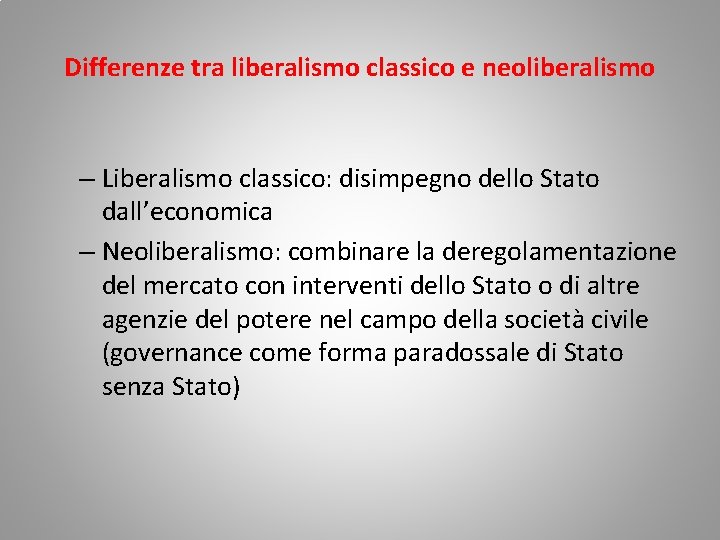 Differenze tra liberalismo classico e neoliberalismo

– Liberalismo classico: disimpegno dello Stato dall’economica

– Neoliberalismo: combinare la deregolamentazione del mercato con interventi dello Stato o di altre agenzie del potere nel campo della società civile (governance come forma paradossale di Stato senza Stato)